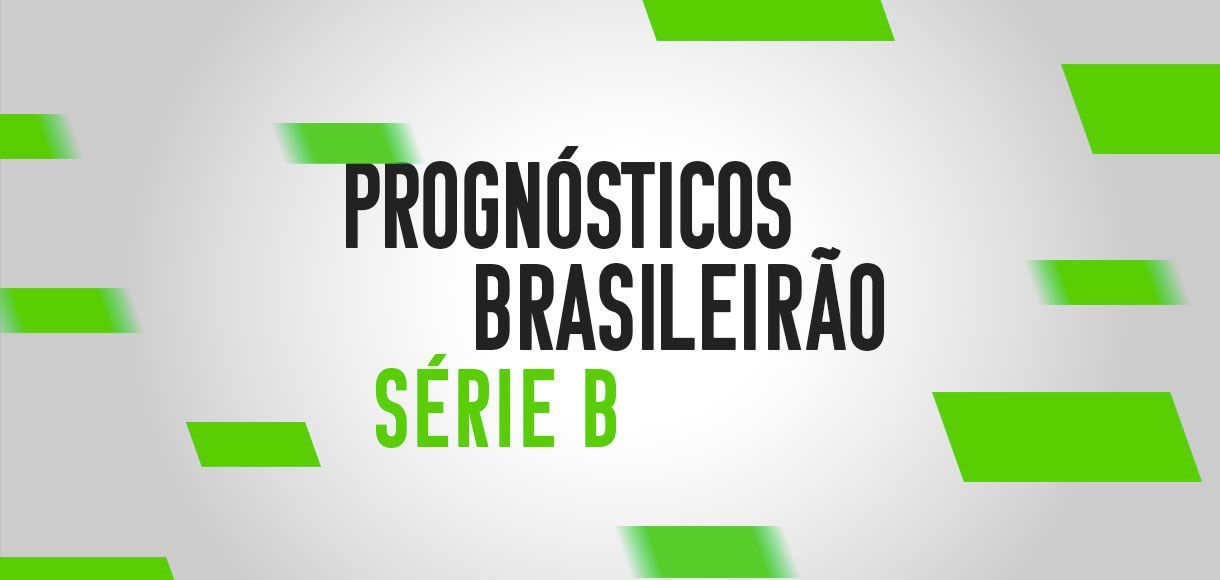 PROGNÓSTICOS
BRASILEIRÃO
SÉRIE B